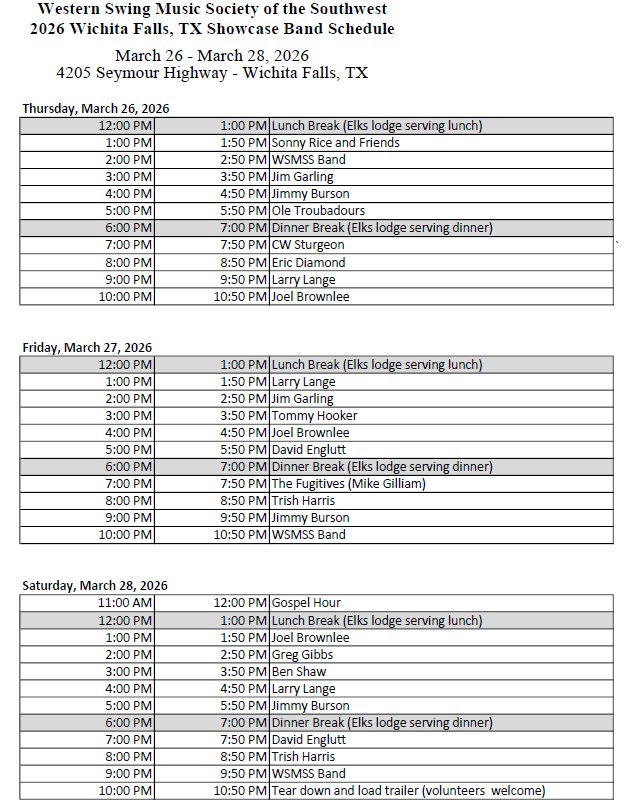 Western Swing Music Society of the Southwest
2026 Wichita Falls, TX Showcase Band Schedule

March 26 - March 28, 2026
4205 Seymour Highway - Wichita Falls, TX

Thursday, March 26, 2026

| | | |
|---|---|---|
| 12:00 PM | 1:00 PM | Lunch Break (Elks lodge serving lunch) |
| 1:00 PM | 1:50 PM | Sonny Rice and Friends |
| 2:00 PM | 2:50 PM | WSMSS Band |
| 3:00 PM | 3:50 PM | Jim Garling |
| 4:00 PM | 4:50 PM | Jimmy Burson |
| 5:00 PM | 5:50 PM | Ole Troubadours |
| 6:00 PM | 7:00 PM | Dinner Break (Elks lodge serving dinner) |
| 7:00 PM | 7:50 PM | CW Sturgeon |
| 8:00 PM | 8:50 PM | Eric Diamond |
| 9:00 PM | 9:50 PM | Larry Lange |
| 10:00 PM | 10:50 PM | Joel Brownlee |

Friday, March 27, 2026

| | | |
|---|---|---|
| 12:00 PM | 1:00 PM | Lunch Break (Elks lodge serving lunch) |
| 1:00 PM | 1:50 PM | Larry Lange |
| 2:00 PM | 2:50 PM | Jim Garling |
| 3:00 PM | 3:50 PM | Tommy Hooker |
| 4:00 PM | 4:50 PM | Joel Brownlee |
| 5:00 PM | 5:50 PM | David Englutt |
| 6:00 PM | 7:00 PM | Dinner Break (Elks lodge serving dinner) |
| 7:00 PM | 7:50 PM | The Fugitives (Mike Gilliam) |
| 8:00 PM | 8:50 PM | Trish Harris |
| 9:00 PM | 9:50 PM | Jimmy Burson |
| 10:00 PM | 10:50 PM | WSMSS Band |

Saturday, March 28, 2026

| | | |
|---|---|---|
| 11:00 AM | 12:00 PM | Gospel Hour |
| 12:00 PM | 1:00 PM | Lunch Break (Elks lodge serving lunch) |
| 1:00 PM | 1:50 PM | Joel Brownlee |
| 2:00 PM | 2:50 PM | Greg Gibbs |
| 3:00 PM | 3:50 PM | Ben Shaw |
| 4:00 PM | 4:50 PM | Larry Lange |
| 5:00 PM | 5:50 PM | Jimmy Burson |
| 6:00 PM | 7:00 PM | Dinner Break (Elks lodge serving dinner) |
| 7:00 PM | 7:50 PM | David Englutt |
| 8:00 PM | 8:50 PM | Trish Harris |
| 9:00 PM | 9:50 PM | WSMSS Band |
| 10:00 PM | 10:50 PM | Tear down and load trailer (volunteers welcome) |